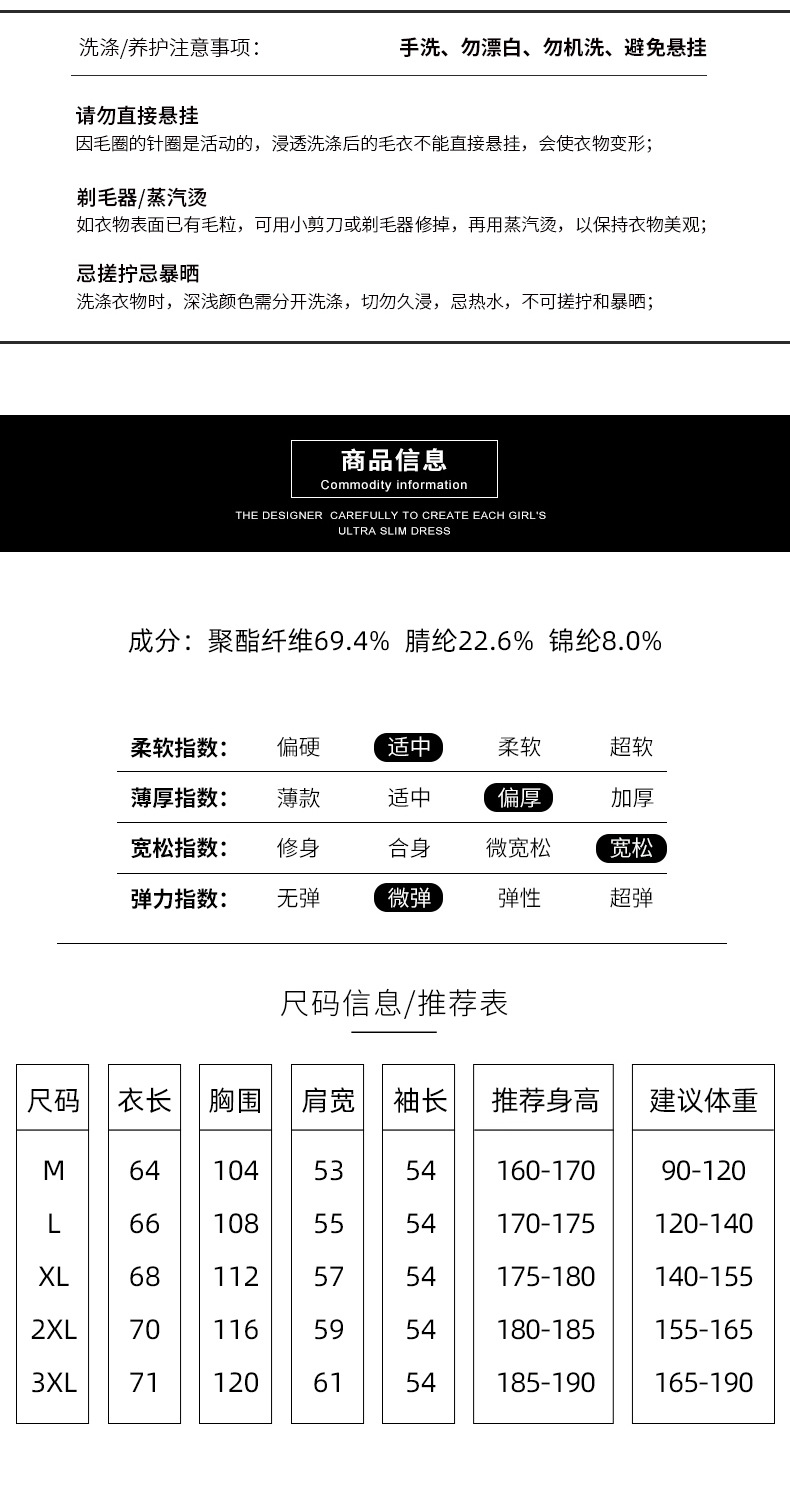 洗涤/养护注意事项：  手洗、勿漂白、勿机洗、避免悬挂

请勿直接悬挂
因毛圈的针圈是活动的，浸透洗涤后的毛衣不能直接悬挂，会使衣物变形；

剃毛器/蒸汽烫
如衣物表面已有毛粒，可用小剪刀或剃毛器修掉，再用蒸汽烫，以保持衣物美观；

忌搓拧忌暴晒
洗涤衣物时，深浅颜色需分开洗涤，切勿久浸，忌热水，不可搓拧和暴晒；

商品信息
Commodity information

THE DESIGNER CAREFULLY TO CREATE EACH GIRL'S
ULTRA SLIM DRESS

成分：聚酯纤维69.4% 腈纶22.6% 锦纶8.0%

柔软指数：  偏硬  适中  柔软  超软
薄厚指数：  薄款  适中  偏厚  加厚
宽松指数：  修身  合身  微宽松  宽松
弹力指数：  无弹  微弹  弹性  超弹

尺码信息/推荐表

| 尺码 | 衣长 | 胸围 | 肩宽 | 袖长 | 推荐身高 | 建议体重 |
|---|---|---|---|---|---|---|
| M | 64 | 104 | 53 | 54 | 160-170 | 90-120 |
| L | 66 | 108 | 55 | 54 | 170-175 | 120-140 |
| XL | 68 | 112 | 57 | 54 | 175-180 | 140-155 |
| 2XL | 70 | 116 | 59 | 54 | 180-185 | 155-165 |
| 3XL | 71 | 120 | 61 | 54 | 185-190 | 165-190 |